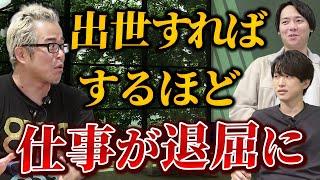 出世すれば
するほど
仕事が退屈に